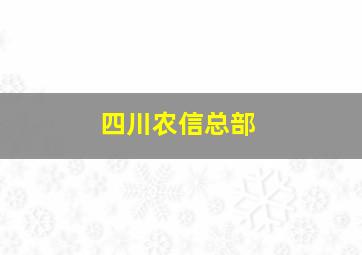 四川农信总部